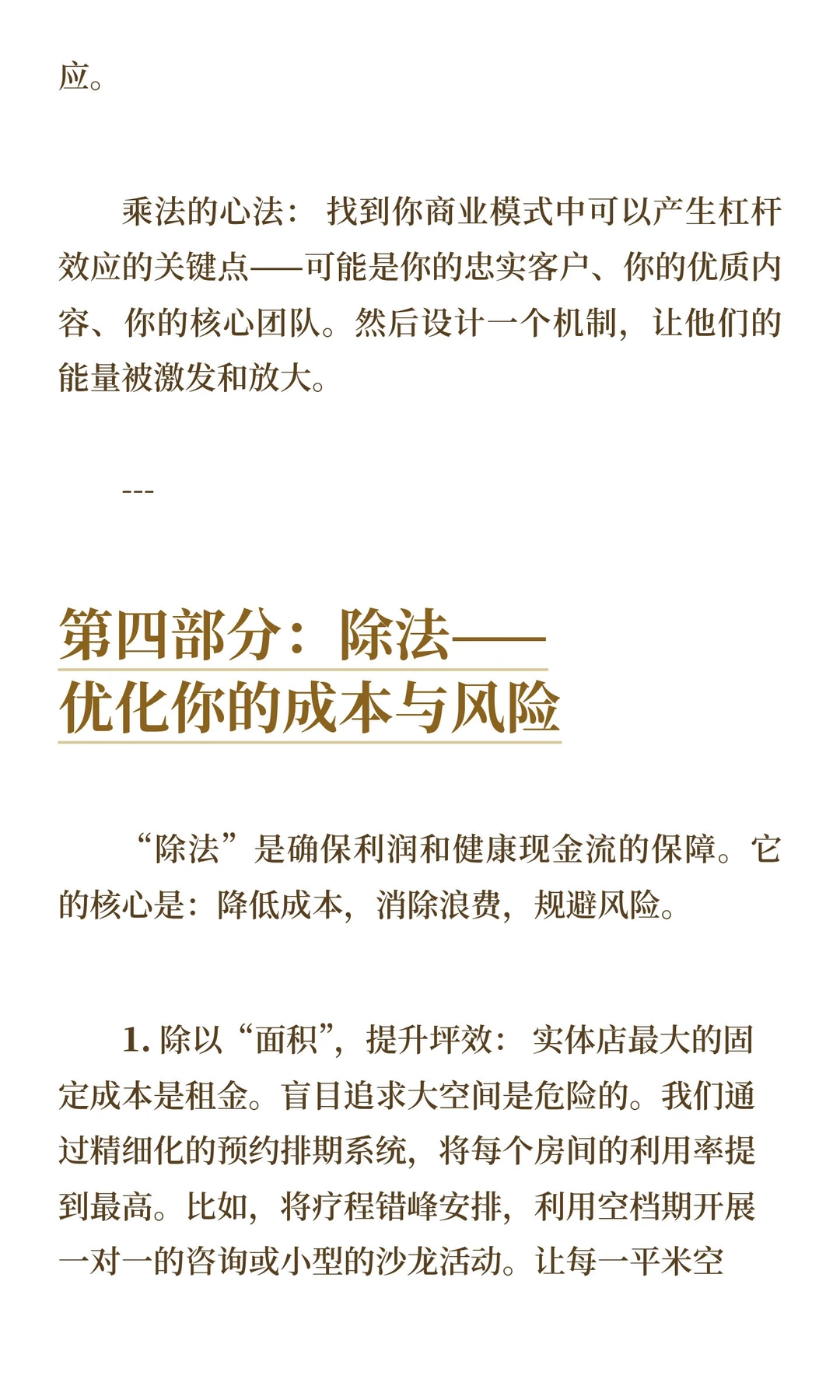 应。

乘法的心法： 找到你商业模式中可以产生杠杆效应的关键点——可能是你的忠实客户、你的优质内容、你的核心团队。然后设计一个机制，让他们的能量被激发和放大。

---

第四部分：除法——优化你的成本与风险

“除法”是确保利润和健康现金流的保障。它的核心是：降低成本，消除浪费，规避风险。

1. 除以“面积”，提升坪效： 实体店最大的固定成本是租金。盲目追求大空间是危险的。我们通过精细化的预约排期系统，将每个房间的利用率提到最高。比如，将疗程错峰安排，利用空档期开展一对一的咨询或小型的沙龙活动。让每一平米空